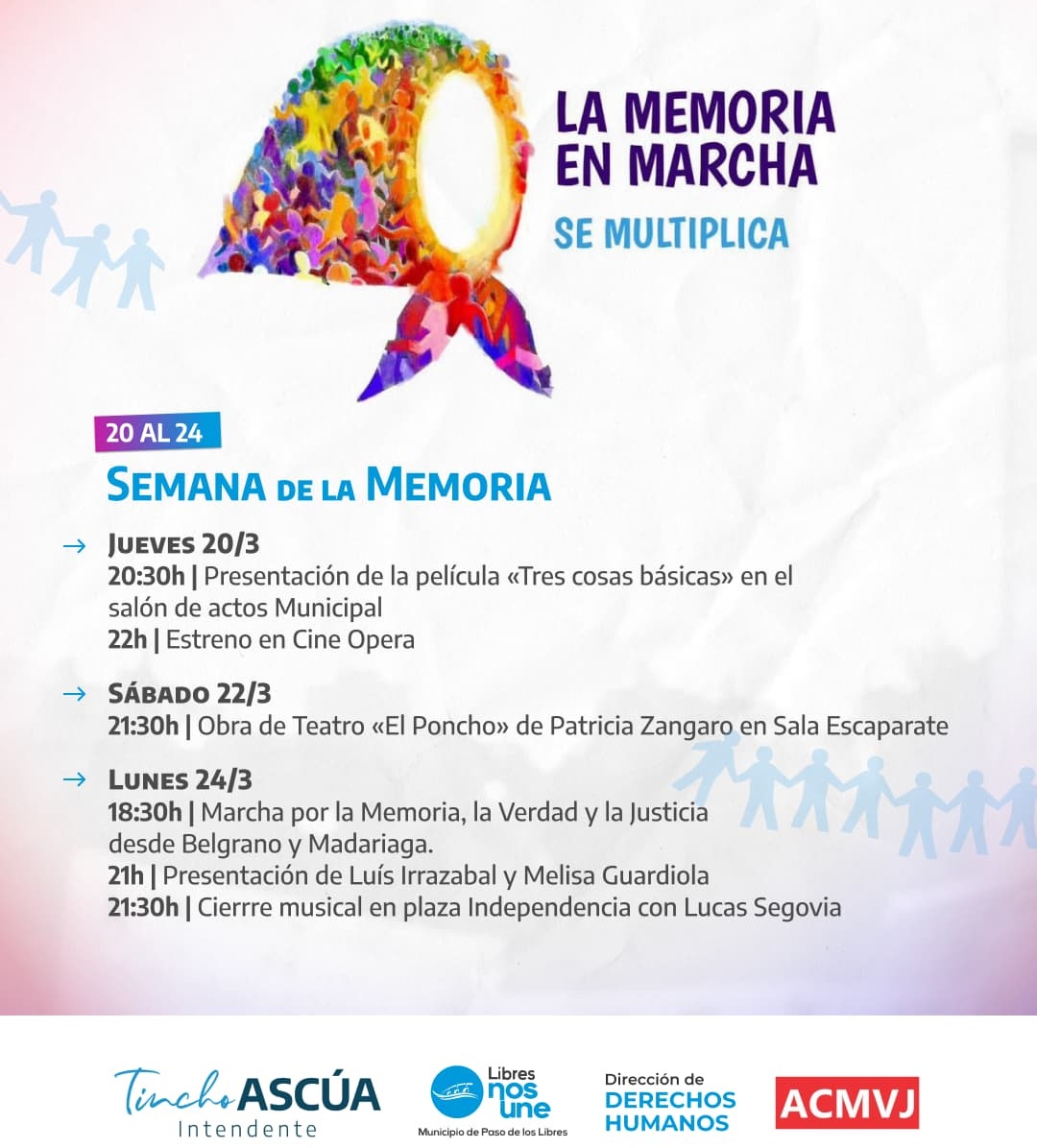 LA MEMORIA EN MARCHA

SE MULTIPLICA

20 AL 24

SEMANA DE LA MEMORIA

→ JUEVES 20/3
20:30h | Presentación de la película «Tres cosas básicas» en el salón de actos Municipal
22h | Estreno en Cine Opera

→ SÁBADO 22/3
21:30h | Obra de Teatro «El Poncho» de Patricia Zangaro en Sala Escaparate

→ LUNES 24/3
18:30h | Marcha por la Memoria, la Verdad y la Justicia desde Belgrano y Madariaga.
21h | Presentación de Luís Irrazabal y Melisa Guardiola
21:30h | Cierrre musical en plaza Independencia con Lucas Segovia

Tincho ASCÚA Intendente

Libres nos une Municipio de Paso de los Libres

Dirección de DERECHOS HUMANOS

ACMVJ